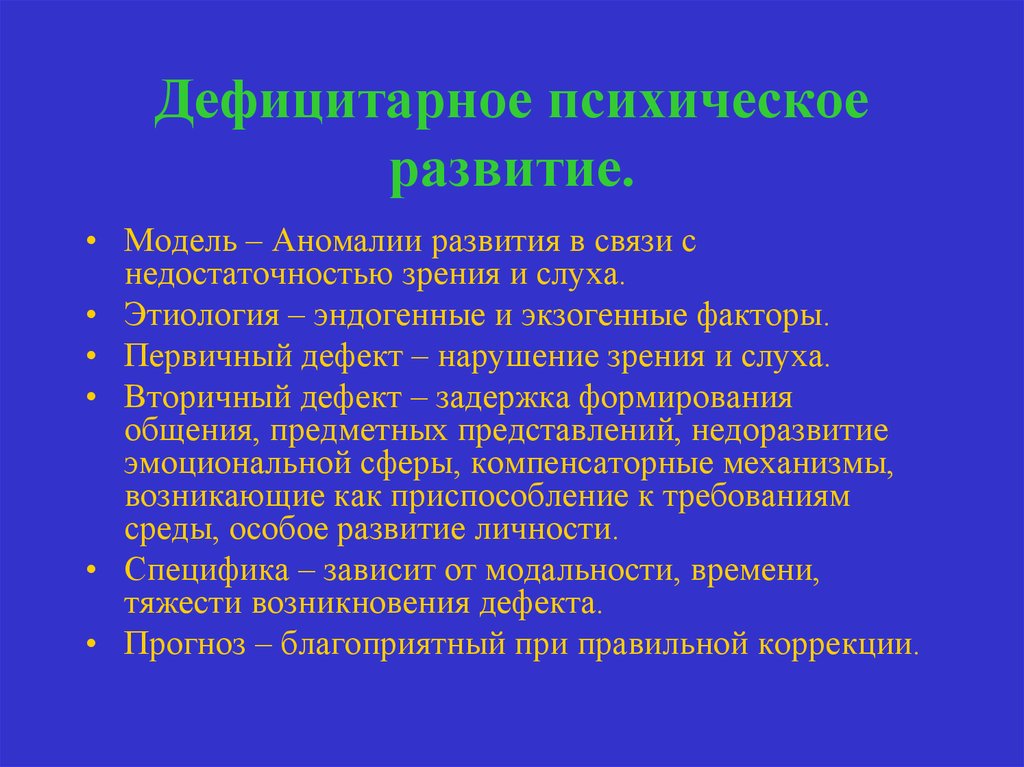 Дефицитарное психическое развитие.

• Модель – Аномалии развития в связи с недостаточностью зрения и слуха.
• Этиология – эндогенные и экзогенные факторы.
• Первичный дефект – нарушение зрения и слуха.
• Вторичный дефект – задержка формирования общения, предметных представлений, недоразвитие эмоциональной сферы, компенсаторные механизмы, возникающие как приспособление к требованиям среды, особое развитие личности.
• Специфика – зависит от модальности, времени, тяжести возникновения дефекта.
• Прогноз – благоприятный при правильной коррекции.